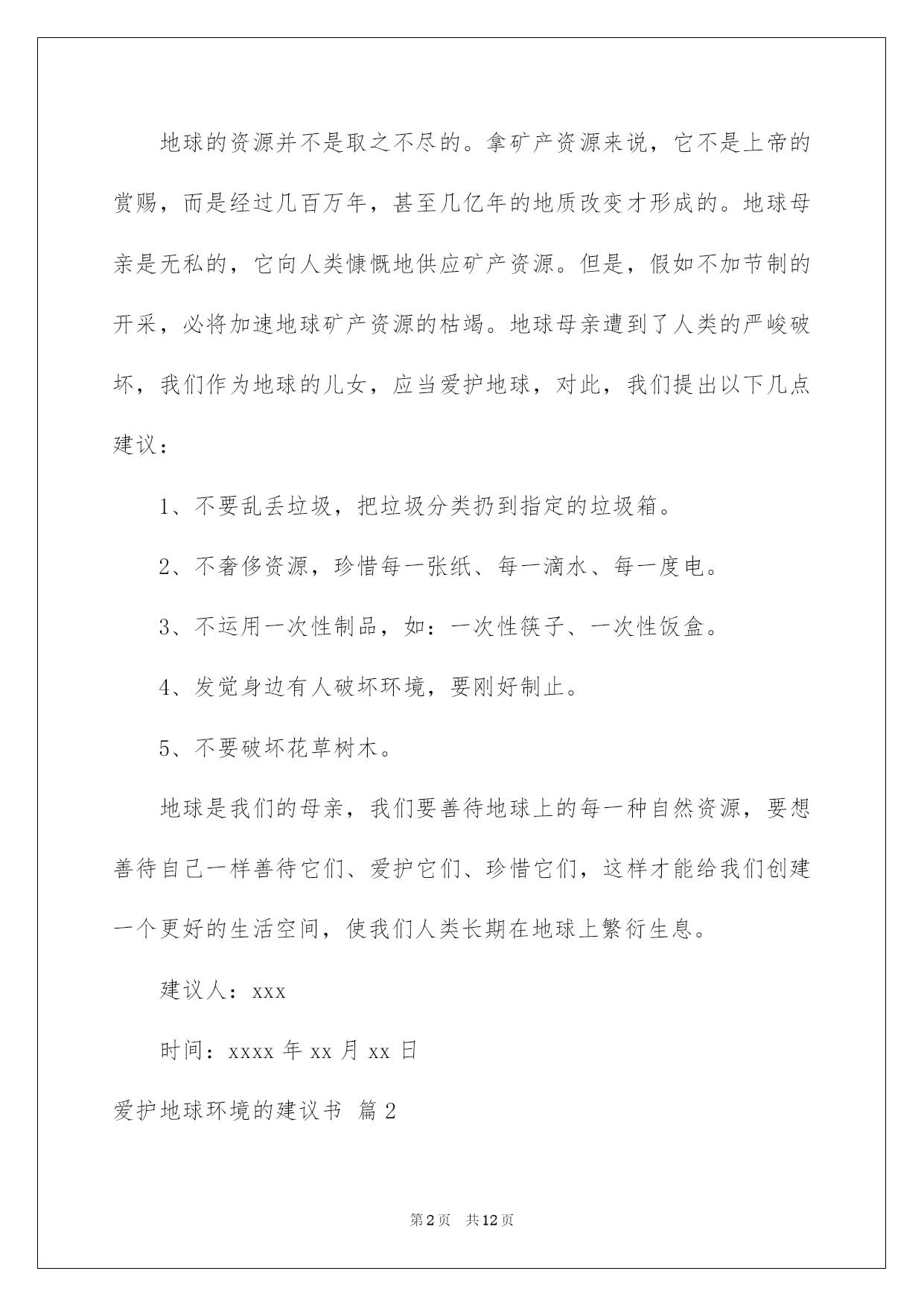 地球的资源并不是取之不尽的。拿矿产资源来说，它不是上帝的赏赐，而是经过几百万年，甚至几亿年的地质改变才形成的。地球母亲是无私的，它向人类慷慨地供应矿产资源。但是，假如不加节制的开采，必将加速地球矿产资源的枯竭。地球母亲遭到了人类的严峻破坏，我们作为地球的儿女，应当爱护地球，对此，我们提出以下几点建议：

1、不要乱丢垃圾，把垃圾分类扔到指定的垃圾箱。

2、不奢侈资源，珍惜每一张纸、每一滴水、每一度电。

3、不运用一次性制品，如：一次性筷子、一次性饭盒。

4、发觉身边有人破坏环境，要刚好制止。

5、不要破坏花草树木。

地球是我们的母亲，我们要善待地球上的每一种自然资源，要想善待自己一样善待它们、爱护它们、珍惜它们，这样才能给我们创建一个更好的生活空间，使我们人类长期在地球上繁衍生息。

建议人：xxx

时间：xxxx 年 xx 月 xx 日

爱护地球环境的建议书 篇 2

第 2 页 共 12 页